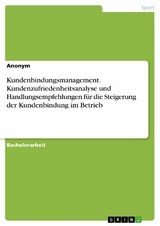 Sport

Anonym

Kundenbindungsmanagement. Kundenzufriedenheitsanalyse und Handlungsempfehlungen für die Steigerung der Kundenbindung im Betrieb

Bachelorarbeit

GRIN